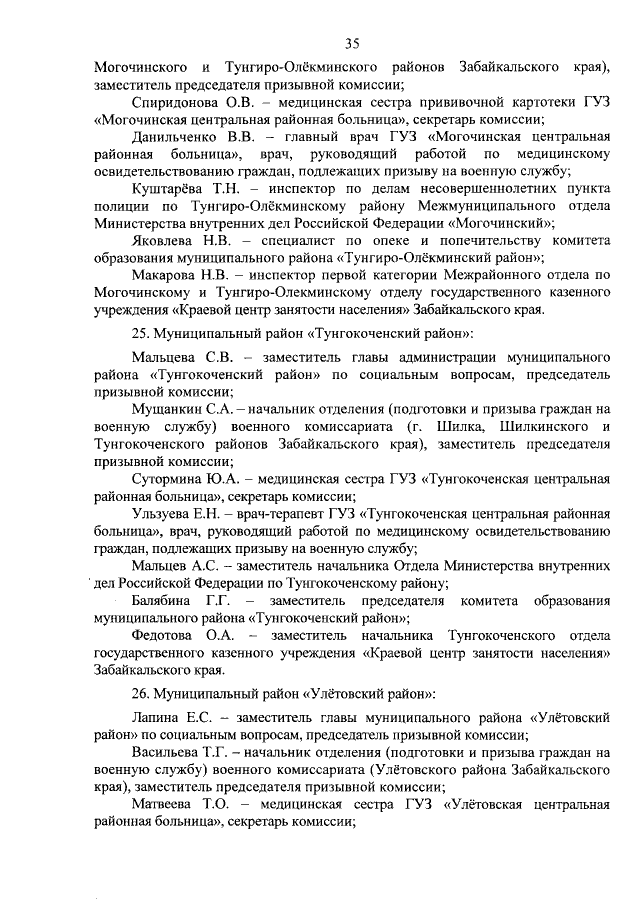 35

Могочинского и Тунгиро-Олёкминского районов Забайкальского края), заместитель председателя призывной комиссии;

Спиридонова О.В. – медицинская сестра прививочной картотеки ГУЗ «Могочинская центральная районная больница», секретарь комиссии;

Данильченко В.В. – главный врач ГУЗ «Могочинская центральная районная больница», врач, руководящий работой по медицинскому освидетельствованию граждан, подлежащих призыву на военную службу;

Куштарёва Т.Н. – инспектор по делам несовершеннолетних пункта полиции по Тунгиро-Олёкминскому району Межмуниципального отдела Министерства внутренних дел Российской Федерации «Могочинский»;

Яковлева Н.В. – специалист по опеке и попечительству комитета образования муниципального района «Тунгиро-Олёкминский район»;

Макарова Н.В. – инспектор первой категории Межрайонного отдела по Могочинскому и Тунгиро-Олекминскому отделу государственного казенного учреждения «Краевой центр занятости населения» Забайкальского края.

25. Муниципальный район «Тунгокоченский район»:

Мальцева С.В. – заместитель главы администрации муниципального района «Тунгокоченский район» по социальным вопросам, председатель призывной комиссии;

Мущанкин С.А. – начальник отделения (подготовки и призыва граждан на военную службу) военного комиссариата (г. Шилка, Шилкинского и Тунгокоченского районов Забайкальского края), заместитель председателя призывной комиссии;

Сутормина Ю.А. – медицинская сестра ГУЗ «Тунгокоченская центральная районная больница», секретарь комиссии;

Ульзуева Е.Н. – врач-терапевт ГУЗ «Тунгокоченская центральная районная больница», врач, руководящий работой по медицинскому освидетельствованию граждан, подлежащих призыву на военную службу;

Мальцев А.С. – заместитель начальника Отдела Министерства внутренних дел Российской Федерации по Тунгокоченскому району;

Балябина Г.Г. – заместитель председателя комитета образования муниципального района «Тунгокоченский район»;

Федотова О.А. – заместитель начальника Тунгокоченского отдела государственного казенного учреждения «Краевой центр занятости населения» Забайкальского края.

26. Муниципальный район «Улётовский район»:

Лапина Е.С. – заместитель главы муниципального района «Улётовский район» по социальным вопросам, председатель призывной комиссии;

Васильева Т.Г. – начальник отделения (подготовки и призыва граждан на военную службу) военного комиссариата (Улётовского района Забайкальского края), заместитель председателя призывной комиссии;

Матвеева Т.О. – медицинская сестра ГУЗ «Улётовская центральная районная больница», секретарь комиссии;